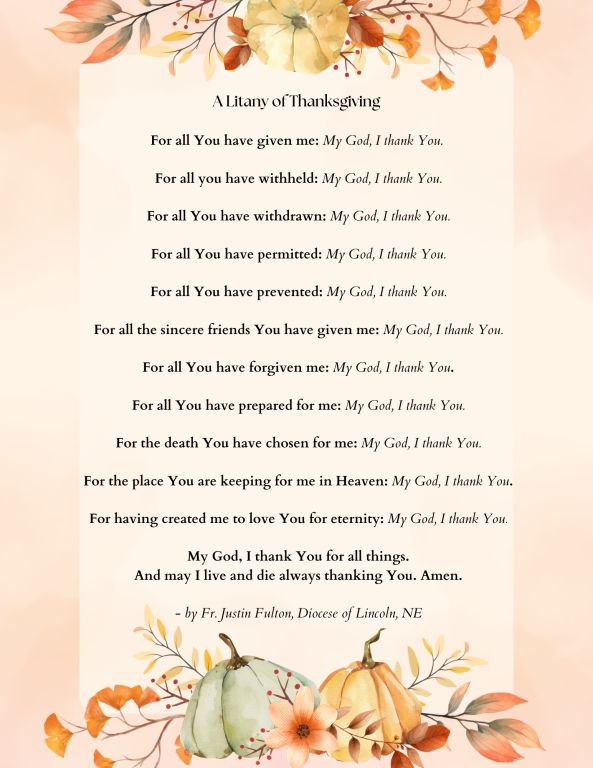 A Litany of Thanksgiving

For all You have given me: My God, I thank You.

For all you have withheld: My God, I thank You.

For all You have withdrawn: My God, I thank You.

For all You have permitted: My God, I thank You.

For all You have prevented: My God, I thank You.

For all the sincere friends You have given me: My God, I thank You.

For all You have forgiven me: My God, I thank You.

For all You have prepared for me: My God, I thank You.

For the death You have chosen for me: My God, I thank You.

For the place You are keeping for me in Heaven: My God, I thank You.

For having created me to love You for eternity: My God, I thank You.

My God, I thank You for all things.
And may I live and die always thanking You. Amen.

- by Fr. Justin Fulton, Diocese of Lincoln, NE